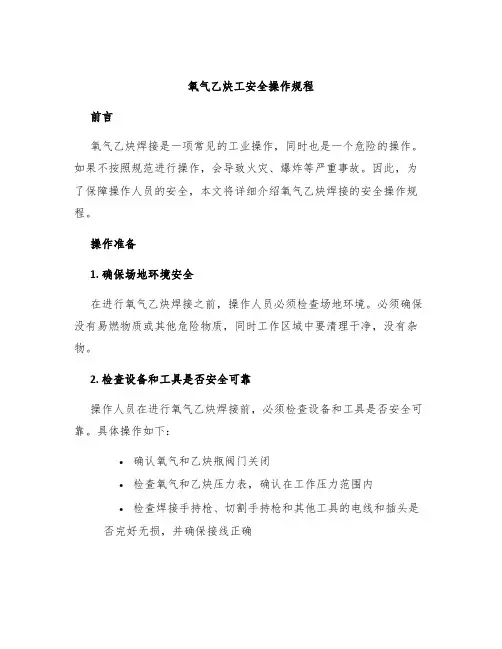 氧气乙炔工安全操作规程

前言

氧气乙炔焊接是一项常见的工业操作，同时也是一个危险的操作。如果不按照规范进行操作，会导致火灾、爆炸等严重事故。因此，为了保障操作人员的安全，本文将详细介绍氧气乙炔焊接的安全操作规程。

操作准备

1. 确保场地环境安全

在进行氧气乙炔焊接之前，操作人员必须检查场地环境。必须确保没有易燃物质或其他危险物质，同时工作区域中要清理干净，没有杂物。

2. 检查设备和工具是否安全可靠

操作人员在进行氧气乙炔焊接前，必须检查设备和工具是否安全可靠。具体操作如下：

• 确认氧气和乙炔瓶阀门关闭
• 检查氧气和乙炔压力表，确认在工作压力范围内
• 检查焊接手持枪、切割手持枪和其他工具的电线和插头是否完好无损，并确保接线正确